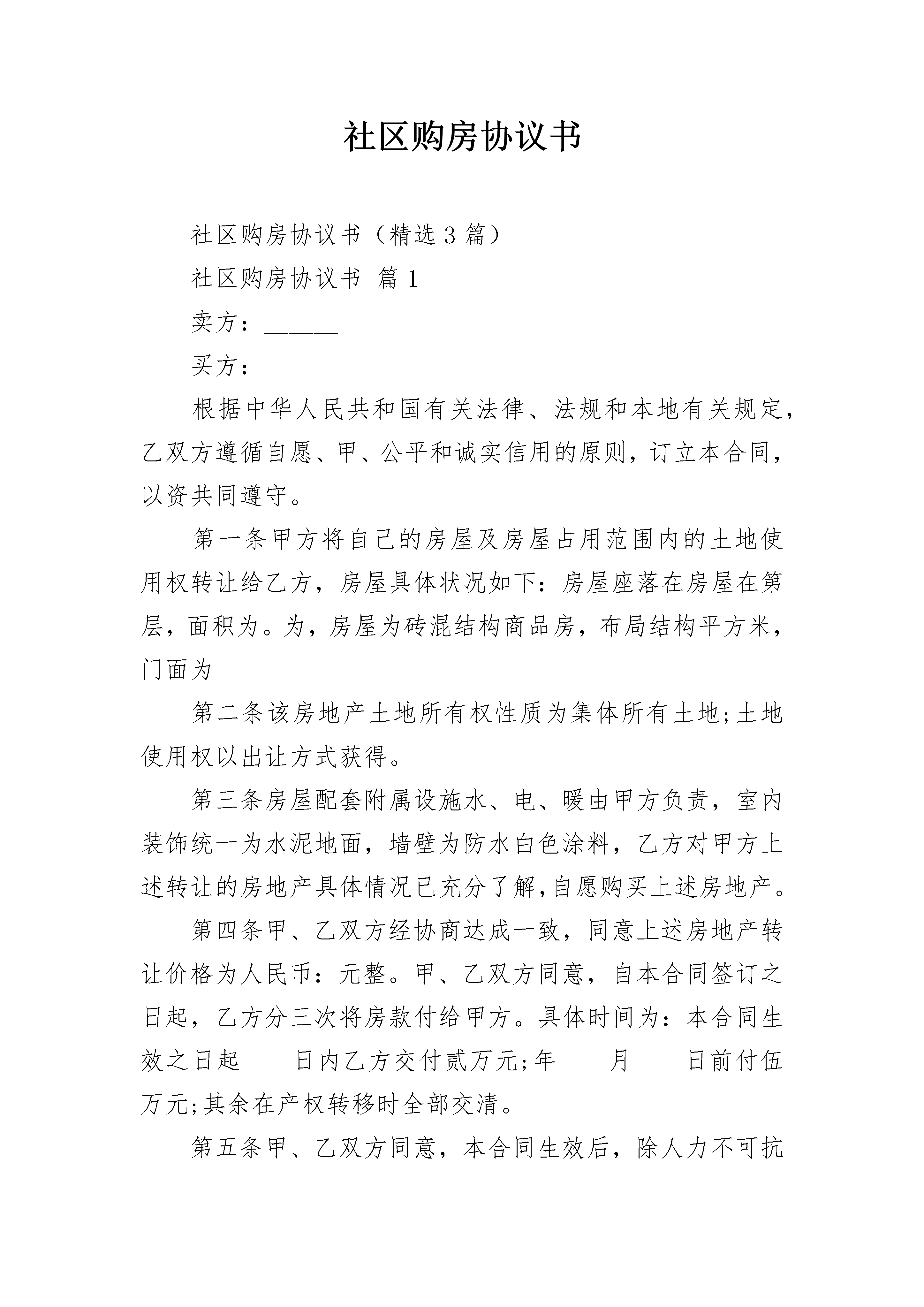 社区购房协议书

社区购房协议书（精选3篇）

社区购房协议书 篇1

卖方：______

买方：______

根据中华人民共和国有关法律、法规和本地有关规定，乙双方遵循自愿、甲、公平和诚实信用的原则，订立本合同，以资共同遵守。

第一条甲方将自己的房屋及房屋占用范围内的土地使用权转让给乙方，房屋具体状况如下：房屋座落在房屋在第层，面积为。为，房屋为砖混结构商品房，布局结构平方米，门面为

第二条该房地产土地所有权性质为集体所有土地;土地使用权以出让方式获得。

第三条房屋配套附属设施水、电、暖由甲方负责，室内装饰统一为水泥地面，墙壁为防水白色涂料，乙方对甲方上述转让的房地产具体情况已充分了解,自愿购买上述房地产。

第四条甲、乙双方经协商达成一致，同意上述房地产转让价格为人民币：元整。甲、乙双方同意，自本合同签订之日起，乙方分三次将房款付给甲方。具体时间为：本合同生效之日起____日内乙方交付贰万元;年____月____日前付伍万元;其余在产权转移时全部交清。

第五条甲、乙双方同意，本合同生效后，除人力不可抗